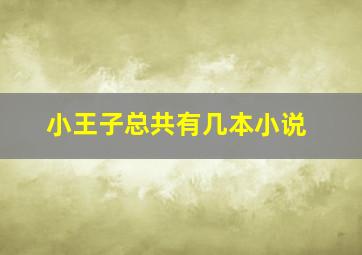 小王子总共有几本小说